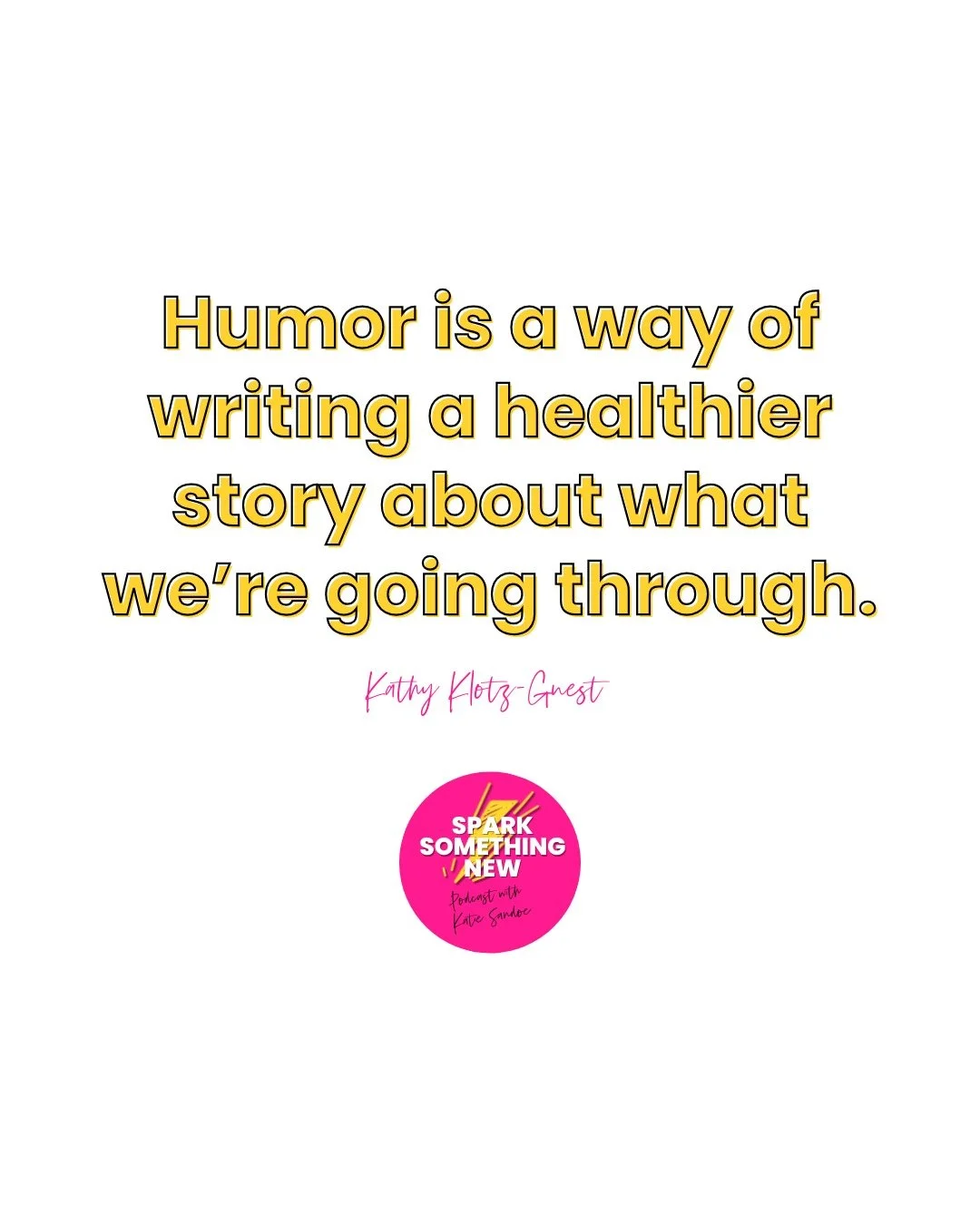 Humor is a way of writing a healthier story about what we're going through.

Kathy Klotz-Guest

SPARK SOMETHING NEW

Podcast with Katie Sandoe